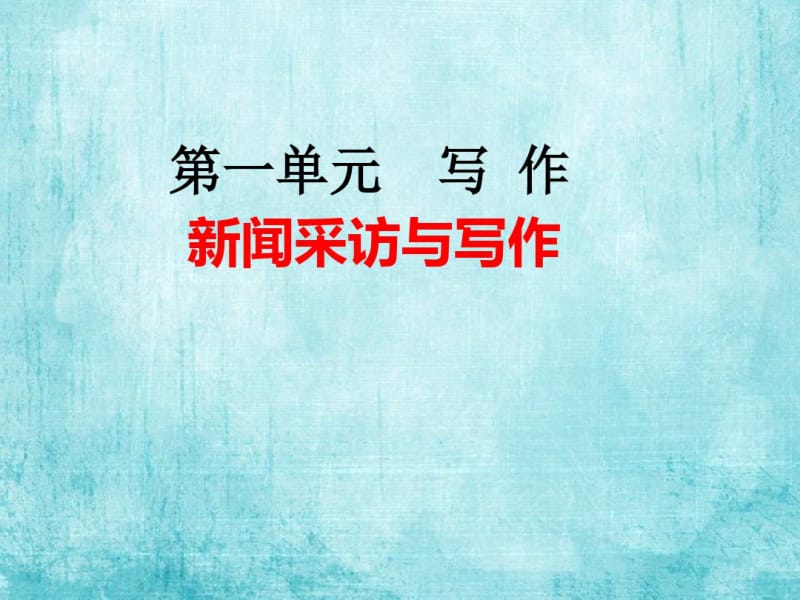 第一单元　写 作
新闻采访与写作